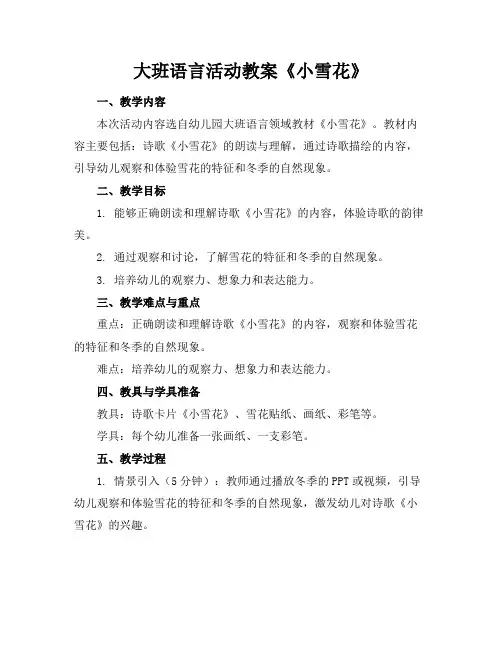 大班语言活动教案《小雪花》

一、教学内容

本次活动内容选自幼儿园大班语言领域教材《小雪花》。教材内容主要包括：诗歌《小雪花》的朗读与理解，通过诗歌描绘的内容，引导幼儿观察和体验雪花的特征和冬季的自然现象。

二、教学目标

1. 能够正确朗读和理解诗歌《小雪花》的内容，体验诗歌的韵律美。

2. 通过观察和讨论，了解雪花的特征和冬季的自然现象。

3. 培养幼儿的观察力、想象力和表达能力。

三、教学难点与重点

重点：正确朗读和理解诗歌《小雪花》的内容，观察和体验雪花的特征和冬季的自然现象。

难点：培养幼儿的观察力、想象力和表达能力。

四、教具与学具准备

教具：诗歌卡片《小雪花》、雪花贴纸、画纸、彩笔等。

学具：每个幼儿准备一张画纸、一支彩笔。

五、教学过程

1. 情景引入（5 分钟）：教师通过播放冬季的 PPT 或视频，引导幼儿观察和体验雪花的特征和冬季的自然现象，激发幼儿对诗歌《小雪花》的兴趣。